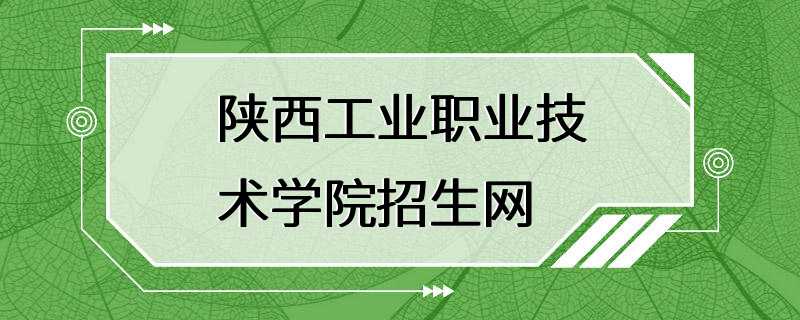 陕西工业职业技术学院招生网